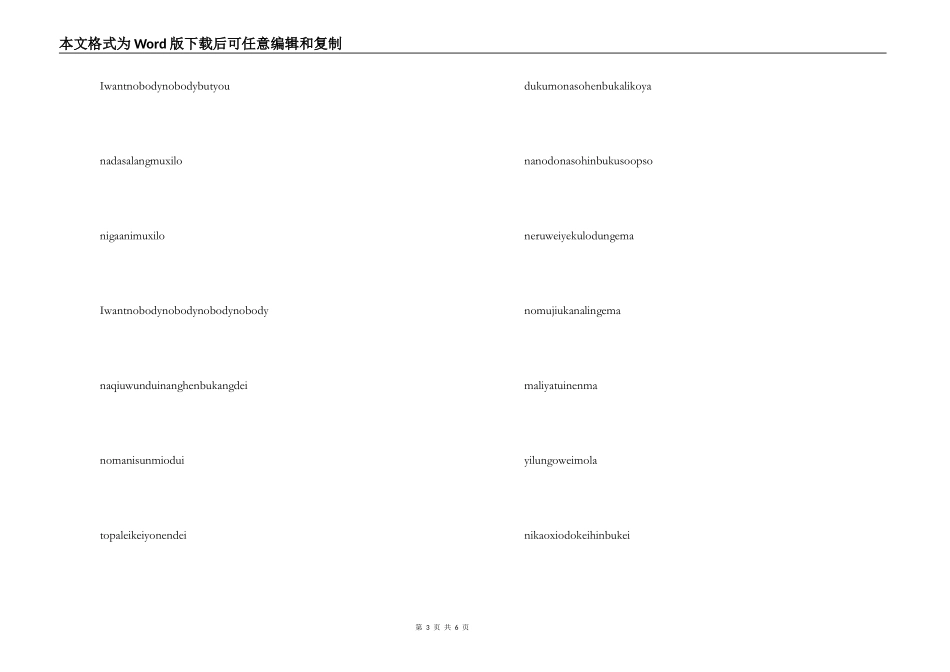 本文格式为Word版下载后可任意编辑和复制

Iwantnobodynobodybutyou

nadasalangmuxilo

nigaanimuxilo

Iwantnobodynobodynobodynobody

naqiuwunduinanghenbukangdei

nomanisunmiodui

topaleikeiyonendei

dukumonasohenbukalikoya

nanodonasohinbukusoopso

neruweiyekulodungema

nomujiukanalingema

maliyatuinenma

yilungoweimola

nikaoxiodokeihinbukei

第 3 页 共 6 页